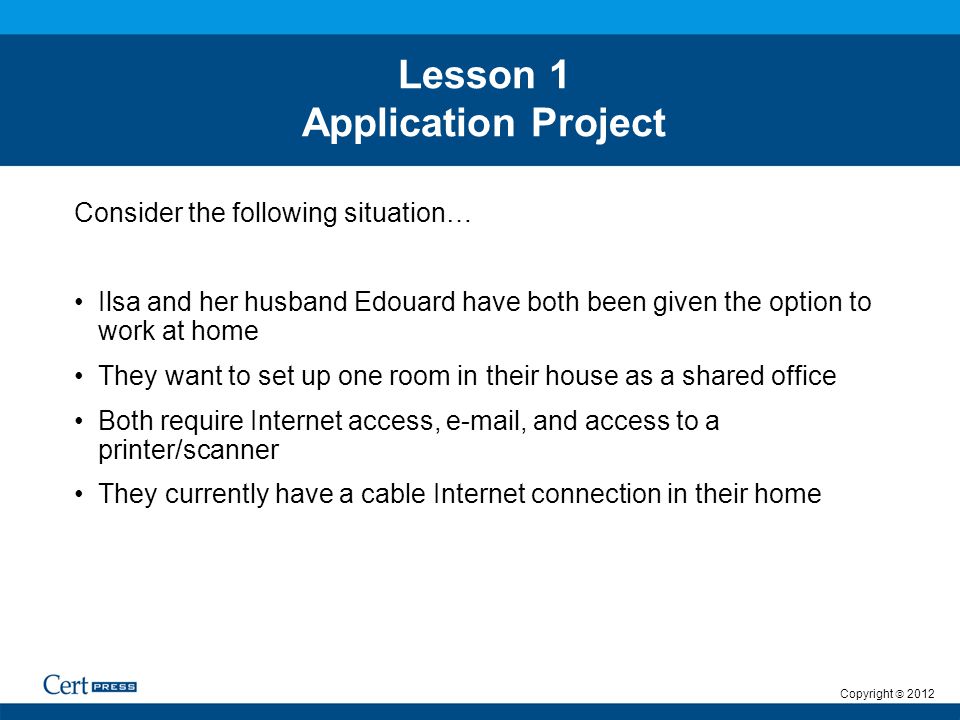 Lesson 1
Application Project

Consider the following situation…

• Ilsa and her husband Edouard have both been given the option to work at home

• They want to set up one room in their house as a shared office

• Both require Internet access, e-mail, and access to a printer/scanner

• They currently have a cable Internet connection in their home

Cert PRESS

Copyright © 2012